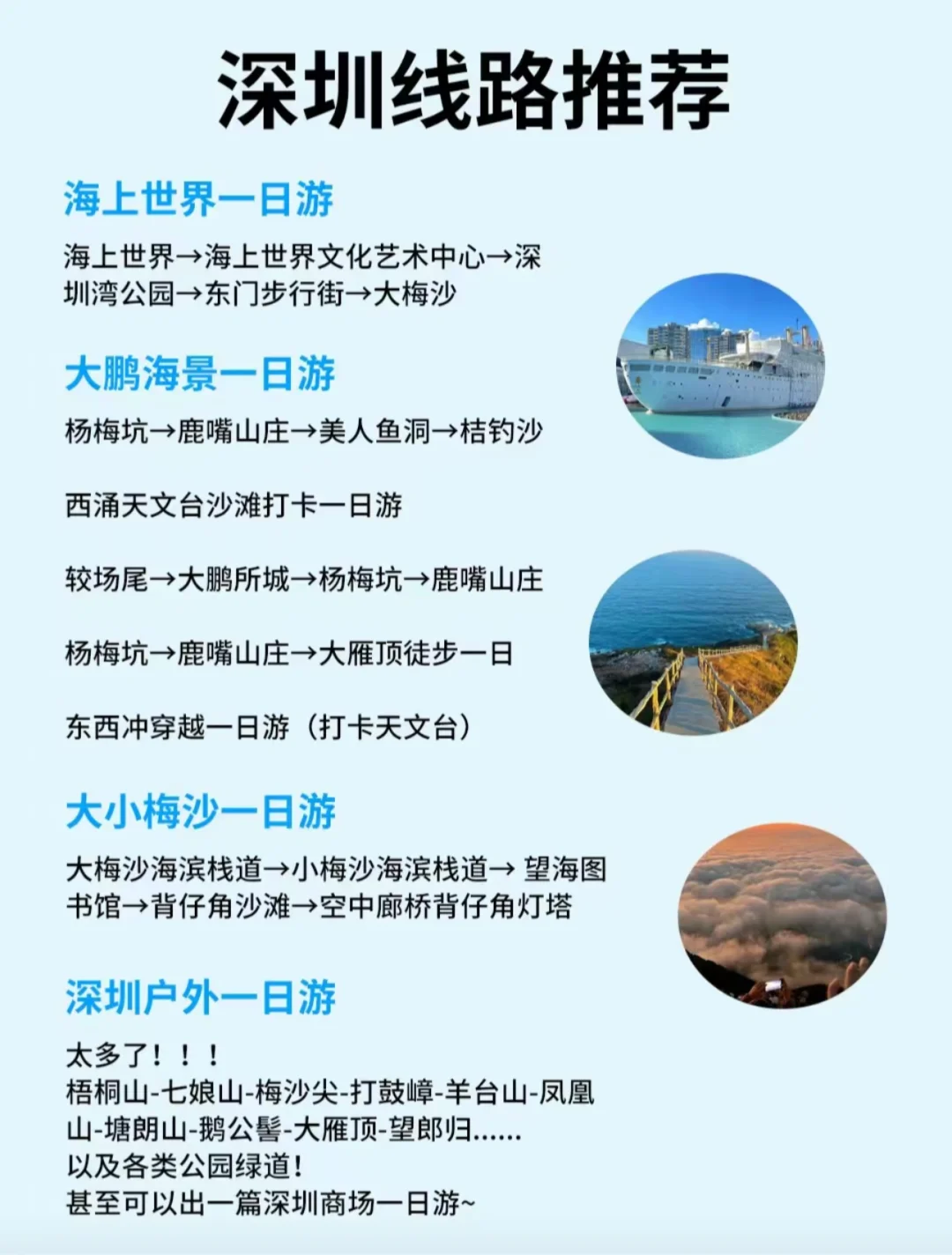 深圳线路推荐

海上世界一日游

海上世界→海上世界文化艺术中心→深圳湾公园→东门步行街→大梅沙

大鹏海景一日游

杨梅坑→鹿嘴山庄→美人鱼洞→桔钓沙

西涌天文台沙滩打卡一日游

较场尾→大鹏所城→杨梅坑→鹿嘴山庄

杨梅坑→鹿嘴山庄→大雁顶徒步一日

东西冲穿越一日游（打卡天文台）

大小梅沙一日游

大梅沙海滨栈道→小梅沙海滨栈道→望海图书馆→背仔角沙滩→空中廊桥背仔角灯塔

深圳户外一日游

太多了！！！
梧桐山-七娘山-梅沙尖-打鼓嶂-羊台山-凤凰山-塘朗山-鹅公髻-大雁顶-望郎归......
以及各类公园绿道！
甚至可以出一篇深圳商场一日游~